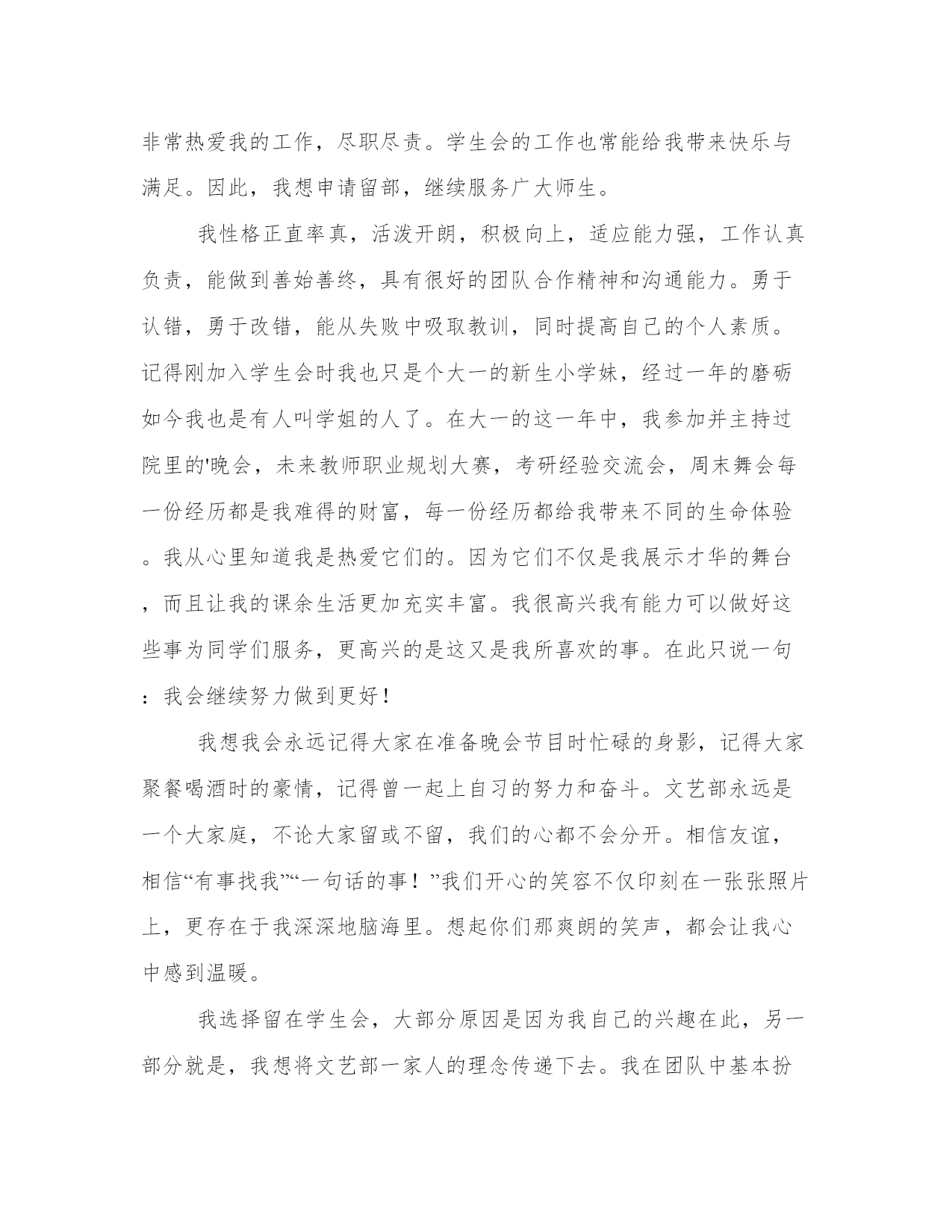 非常热爱我的工作，尽职尽责。学生会的工作也常能给我带来快乐与满足。因此，我想申请留部，继续服务广大师生。

我性格正直率真，活泼开朗，积极向上，适应能力强，工作认真负责，能做到善始善终，具有很好的团队合作精神和沟通能力。勇于认错，勇于改错，能从失败中吸取教训，同时提高自己的个人素质。记得刚加入学生会时我也只是个大一的新生小学妹，经过一年的磨砺如今我也是有人叫学姐的人了。在大一的这一年中，我参加并主持过院里的'晚会，未来教师职业规划大赛，考研经验交流会，周末舞会每一份经历都是我难得的财富，每一份经历都给我带来不同的生命体验。我从心里知道我是热爱它们的。因为它们不仅是我展示才华的舞台，而且让我的课余生活更加充实丰富。我很高兴我有能力可以做好这些事为同学们服务，更高兴的是这又是我所喜欢的事。在此只说一句：我会继续努力做到更好！

我想我会永远记得大家在准备晚会节目时忙碌的身影，记得大家聚餐喝酒时的豪情，记得曾一起上自习的努力和奋斗。文艺部永远是一个大家庭，不论大家留或不留，我们的心都不会分开。相信友谊，相信“有事找我”“一句话的事！”我们开心的笑容不仅印刻在一张张照片上，更存在于我深深地脑海里。想起你们那爽朗的笑声，都会让我心中感到温暖。

我选择留在学生会，大部分原因是因为我自己的兴趣在此，另一部分就是，我想将文艺部一家人的理念传递下去。我在团队中基本扮